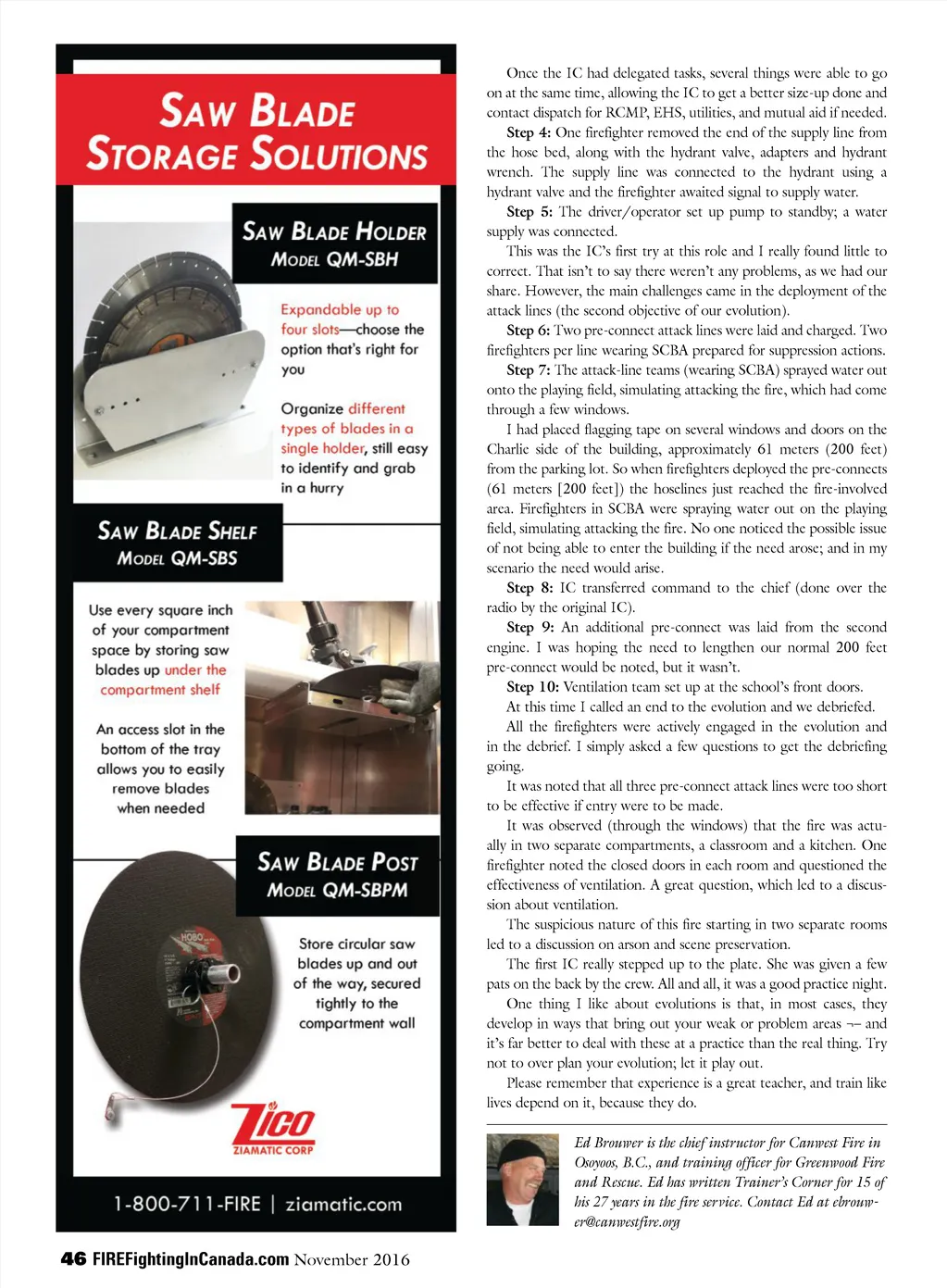 SAW BLADE STORAGE SOLUTIONS

SAW BLADE HOLDER
MODEL QM-SBH

Expandable up to four slots—choose the option that's right for you

Organize different types of blades in a single holder, still easy to identify and grab in a hurry

SAW BLADE SHELF
MODEL QM-SBS

Use every square inch of your compartment space by storing saw blades up under the compartment shelf

An access slot in the bottom of the tray allows you to easily remove blades when needed

SAW BLADE POST
MODEL QM-SBPM

Store circular saw blades up and out of the way, secured tightly to the compartment wall

HOBO

ZICO
ZIAMATIC CORP

1-800-711-FIRE | ziamatic.com

Once the IC had delegated tasks, several things were able to go on at the same time, allowing the IC to get a better size-up done and contact dispatch for RCMP, EHS, utilities, and mutual aid if needed.

Step 4: One firefighter removed the end of the supply line from the hose bed, along with the hydrant valve, adapters and hydrant wrench. The supply line was connected to the hydrant using a hydrant valve and the firefighter awaited signal to supply water.

Step 5: The driver/operator set up pump to standby; a water supply was connected.

This was the IC's first try at this role and I really found little to correct. That isn't to say there weren't any problems, as we had our share. However, the main challenges came in the deployment of the attack lines (the second objective of our evolution).

Step 6: Two pre-connect attack lines were laid and charged. Two firefighters per line wearing SCBA prepared for suppression actions.

Step 7: The attack-line teams (wearing SCBA) sprayed water out onto the playing field, simulating attacking the fire, which had come through a few windows.

I had placed flagging tape on several windows and doors on the Charlie side of the building, approximately 61 meters (200 feet) from the parking lot. So when firefighters deployed the pre-connects (61 meters [200 feet]) the hoselines just reached the fire-involved area. Firefighters in SCBA were spraying water out on the playing field, simulating attacking the fire. No one noticed the possible issue of not being able to enter the building if the need arose; and in my scenario the need would arise.

Step 8: IC transferred command to the chief (done over the radio by the original IC).

Step 9: An additional pre-connect was laid from the second engine. I was hoping the need to lengthen our normal 200 feet pre-connect would be noted, but it wasn't.

Step 10: Ventilation team set up at the school's front doors.

At this time I called an end to the evolution and we debriefed.

All the firefighters were actively engaged in the evolution and in the debrief. I simply asked a few questions to get the debriefing going.

It was noted that all three pre-connect attack lines were too short to be effective if entry were to be made.

It was observed (through the windows) that the fire was actually in two separate compartments, a classroom and a kitchen. One firefighter noted the closed doors in each room and questioned the effectiveness of ventilation. A great question, which led to a discussion about ventilation.

The suspicious nature of this fire starting in two separate rooms led to a discussion on arson and scene preservation.

The first IC really stepped up to the plate. She was given a few pats on the back by the crew. All and all, it was a good practice night.

One thing I like about evolutions is that, in most cases, they develop in ways that bring out your weak or problem areas ¬– and it's far better to deal with these at a practice than the real thing. Try not to over plan your evolution; let it play out.

Please remember that experience is a great teacher, and train like lives depend on it, because they do.

Ed Brouwer is the chief instructor for Canwest Fire in Osoyoos, B.C., and training officer for Greenwood Fire and Rescue. Ed has written Trainer's Corner for 15 of his 27 years in the fire service. Contact Ed at ebrouwer@canwestfire.org

46 FIREFightingInCanada.com November 2016